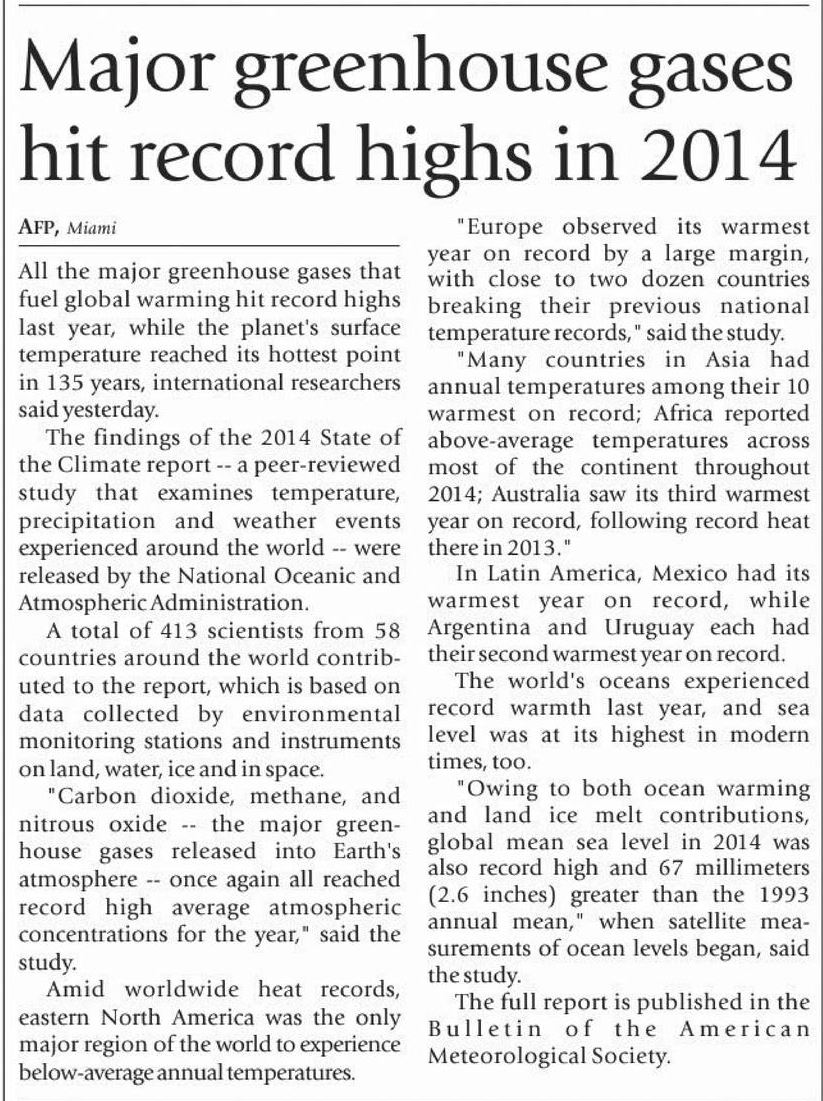 Major greenhouse gases hit record highs in 2014

AFP, Miami

All the major greenhouse gases that fuel global warming hit record highs last year, while the planet's surface temperature reached its hottest point in 135 years, international researchers said yesterday.

The findings of the 2014 State of the Climate report -- a peer-reviewed study that examines temperature, precipitation and weather events experienced around the world -- were released by the National Oceanic and Atmospheric Administration.

A total of 413 scientists from 58 countries around the world contributed to the report, which is based on data collected by environmental monitoring stations and instruments on land, water, ice and in space.

"Carbon dioxide, methane, and nitrous oxide -- the major greenhouse gases released into Earth's atmosphere -- once again all reached record high average atmospheric concentrations for the year," said the study.

Amid worldwide heat records, eastern North America was the only major region of the world to experience below-average annual temperatures.

"Europe observed its warmest year on record by a large margin, with close to two dozen countries breaking their previous national temperature records," said the study.

"Many countries in Asia had annual temperatures among their 10 warmest on record; Africa reported above-average temperatures across most of the continent throughout 2014; Australia saw its third warmest year on record, following record heat there in 2013."

In Latin America, Mexico had its warmest year on record, while Argentina and Uruguay each had their second warmest year on record.

The world's oceans experienced record warmth last year, and sea level was at its highest in modern times, too.

"Owing to both ocean warming and land ice melt contributions, global mean sea level in 2014 was also record high and 67 millimeters (2.6 inches) greater than the 1993 annual mean," when satellite measurements of ocean levels began, said the study.

The full report is published in the Bulletin of the American Meteorological Society.